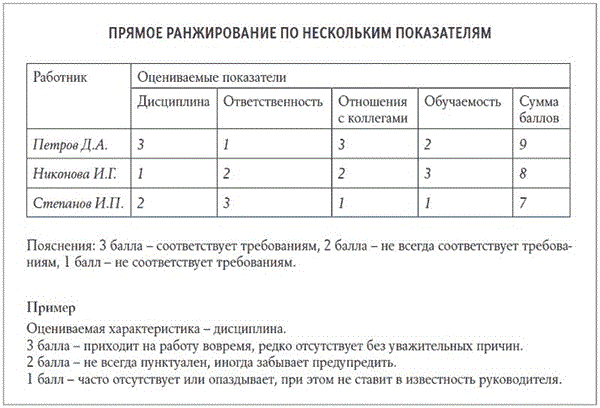 ПРЯМОЕ РАНЖИРОВАНИЕ ПО НЕСКОЛЬКИМ ПОКАЗАТЕЛЯМ

| Работник | Оцениваемые показатели | | | | |
|---|---|---|---|---|---|
| | Дисциплина | Ответственность | Отношения с коллегами | Обучаемость | Сумма баллов |
| Петров Д.А. | 3 | 1 | 3 | 2 | 9 |
| Никонова И.Г. | 1 | 2 | 2 | 3 | 8 |
| Степанов И.П. | 2 | 3 | 1 | 1 | 7 |

Пояснения: 3 балла – соответствует требованиям, 2 балла – не всегда соответствует требованиям, 1 балл – не соответствует требованиям.

Пример
Оцениваемая характеристика – дисциплина.
3 балла – приходит на работу вовремя, редко отсутствует без уважительных причин.
2 балла – не всегда пунктуален, иногда забывает предупредить.
1 балл – часто отсутствует или опаздывает, при этом не ставит в известность руководителя.